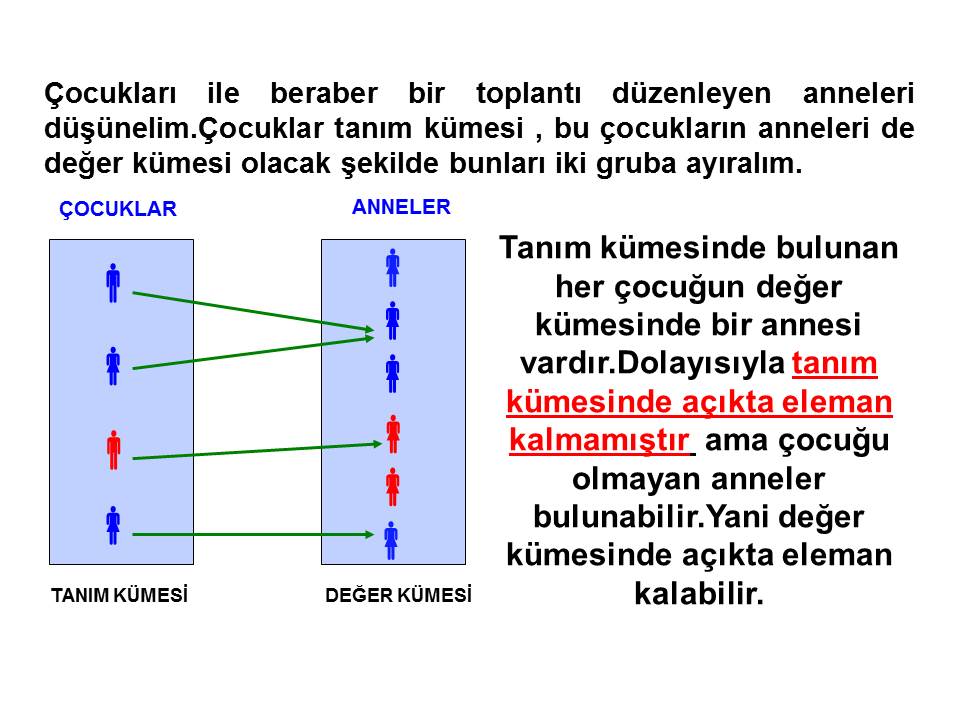 Çocukları ile beraber bir toplantı düzenleyen anneleri düşünelim.Çocuklar tanım kümesi , bu çocukların anneleri de değer kümesi olacak şekilde bunları iki gruba ayıralım.

ÇOCUKLAR

ANNELER

TANIM KÜMESİ

DEĞER KÜMESİ

Tanım kümesinde bulunan her çocuğun değer kümesinde bir annesi vardır.Dolayısıyla tanım kümesinde açıkta eleman kalmamıştır ama çocuğu olmayan anneler bulunabilir.Yani değer kümesinde açıkta eleman kalabilir.